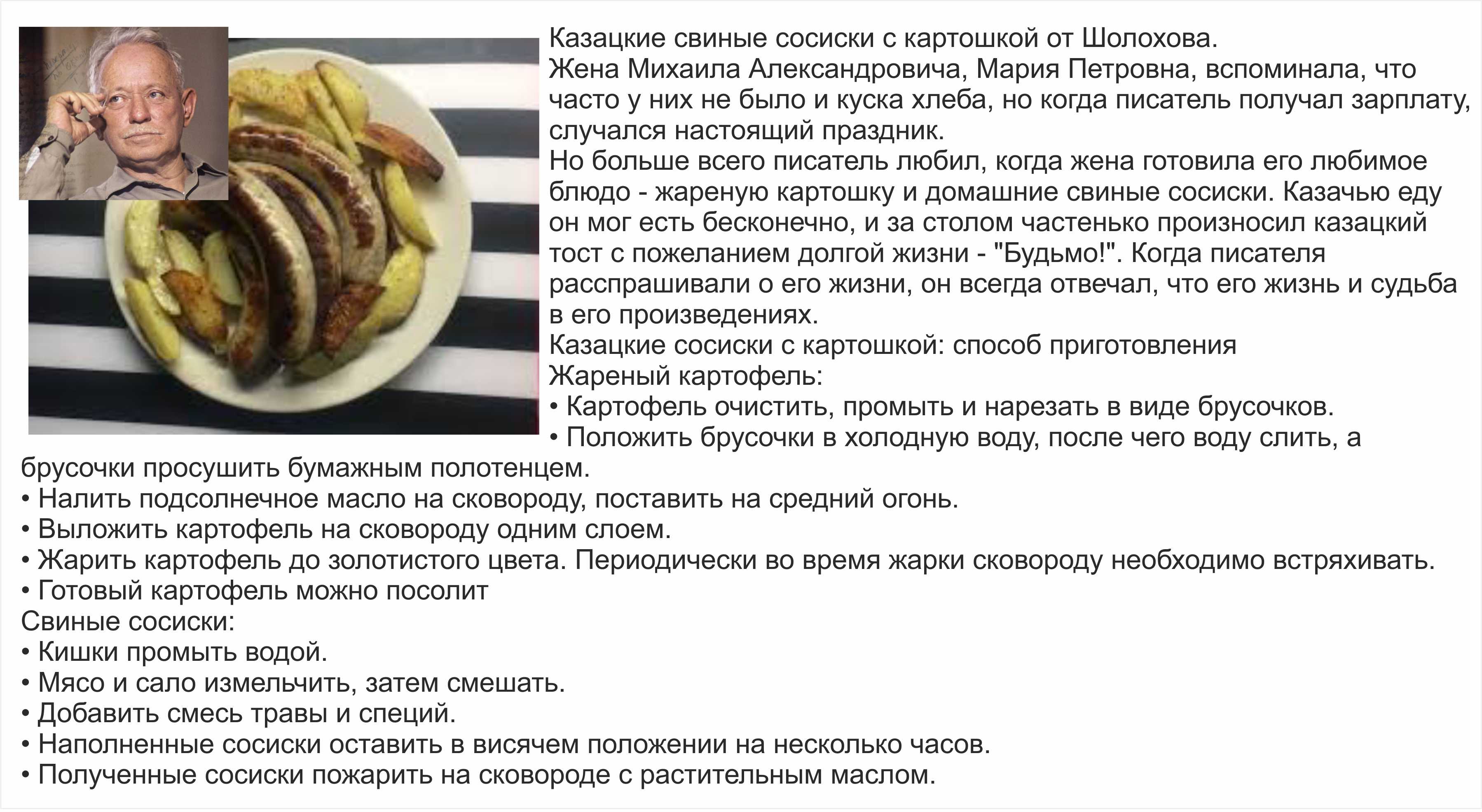 Казацкие свиные сосиски с картошкой от Шолохова.
Жена Михаила Александровича, Мария Петровна, вспоминала, что часто у них не было и куска хлеба, но когда писатель получал зарплату, случался настоящий праздник.
Но больше всего писатель любил, когда жена готовила его любимое блюдо - жареную картошку и домашние свиные сосиски. Казачью еду он мог есть бесконечно, и за столом частенько произносил казацкий тост с пожеланием долгой жизни - "Будьмо!". Когда писателя расспрашивали о его жизни, он всегда отвечал, что его жизнь и судьба в его произведениях.
Казацкие сосиски с картошкой: способ приготовления
Жареный картофель:
• Картофель очистить, промыть и нарезать в виде брусочков.
• Положить брусочки в холодную воду, после чего воду слить, а брусочки просушить бумажным полотенцем.
• Налить подсолнечное масло на сковороду, поставить на средний огонь.
• Выложить картофель на сковороду одним слоем.
• Жарить картофель до золотистого цвета. Периодически во время жарки сковороду необходимо встряхивать.
• Готовый картофель можно посолит
Свиные сосиски:
• Кишки промыть водой.
• Мясо и сало измельчить, затем смешать.
• Добавить смесь травы и специй.
• Наполненные сосиски оставить в висячем положении на несколько часов.
• Полученные сосиски пожарить на сковороде с растительным маслом.